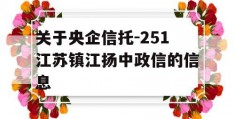 关于央企信托-251江苏镇江扬中政信的信息